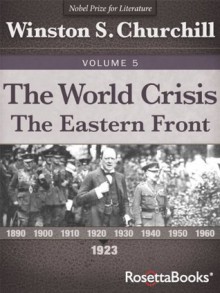 Nobel Prize for Literature

Winston S. Churchill

VOLUME 5

The World Crisis
The Eastern Front

1890 1900 1910 1920 1930 1940 1950 1960

1923

RosettaBooks®